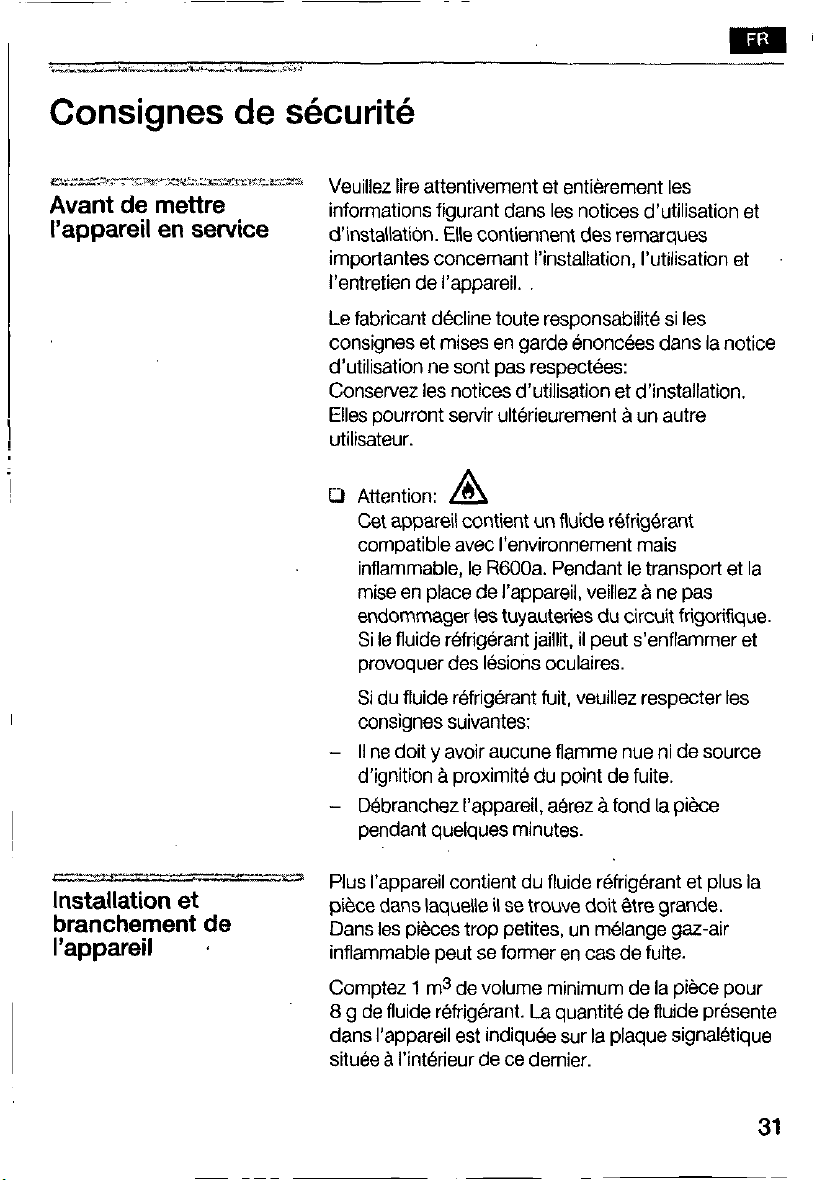 FR

Consignes de sécurité

Avant de mettre l'appareil en service

Veuillez lire attentivement et entièrement les informations figurant dans les notices d'utilisation et d'installation. Elle contiennent des remarques importantes concernant l'installation, l'utilisation et l'entretien de l'appareil. .

Le fabricant décline toute responsabilité si les consignes et mises en garde énoncées dans la notice d'utilisation ne sont pas respectées:
Conservez les notices d'utilisation et d'installation. Elles pourront servir ultérieurement à un autre utilisateur.

❑ Attention:
Cet appareil contient un fluide réfrigérant compatible avec l'environnement mais inflammable, le R600a. Pendant le transport et la mise en place de l'appareil, veillez à ne pas endommager les tuyauteries du circuit frigorifique. Si le fluide réfrigérant jaillit, il peut s'enflammer et provoquer des lésions oculaires.

Si du fluide réfrigérant fuit, veuillez respecter les consignes suivantes:

– Il ne doit y avoir aucune flamme nue ni de source d'ignition à proximité du point de fuite.

– Débranchez l'appareil, aérez à fond la pièce pendant quelques minutes.

Installation et branchement de l'appareil

Plus l'appareil contient du fluide réfrigérant et plus la pièce dans laquelle il se trouve doit être grande. Dans les pièces trop petites, un mélange gaz-air inflammable peut se former en cas de fuite.

Comptez 1 $m^3$ de volume minimum de la pièce pour 8 g de fluide réfrigérant. La quantité de fluide présente dans l'appareil est indiquée sur la plaque signalétique située à l'intérieur de ce dernier.

31